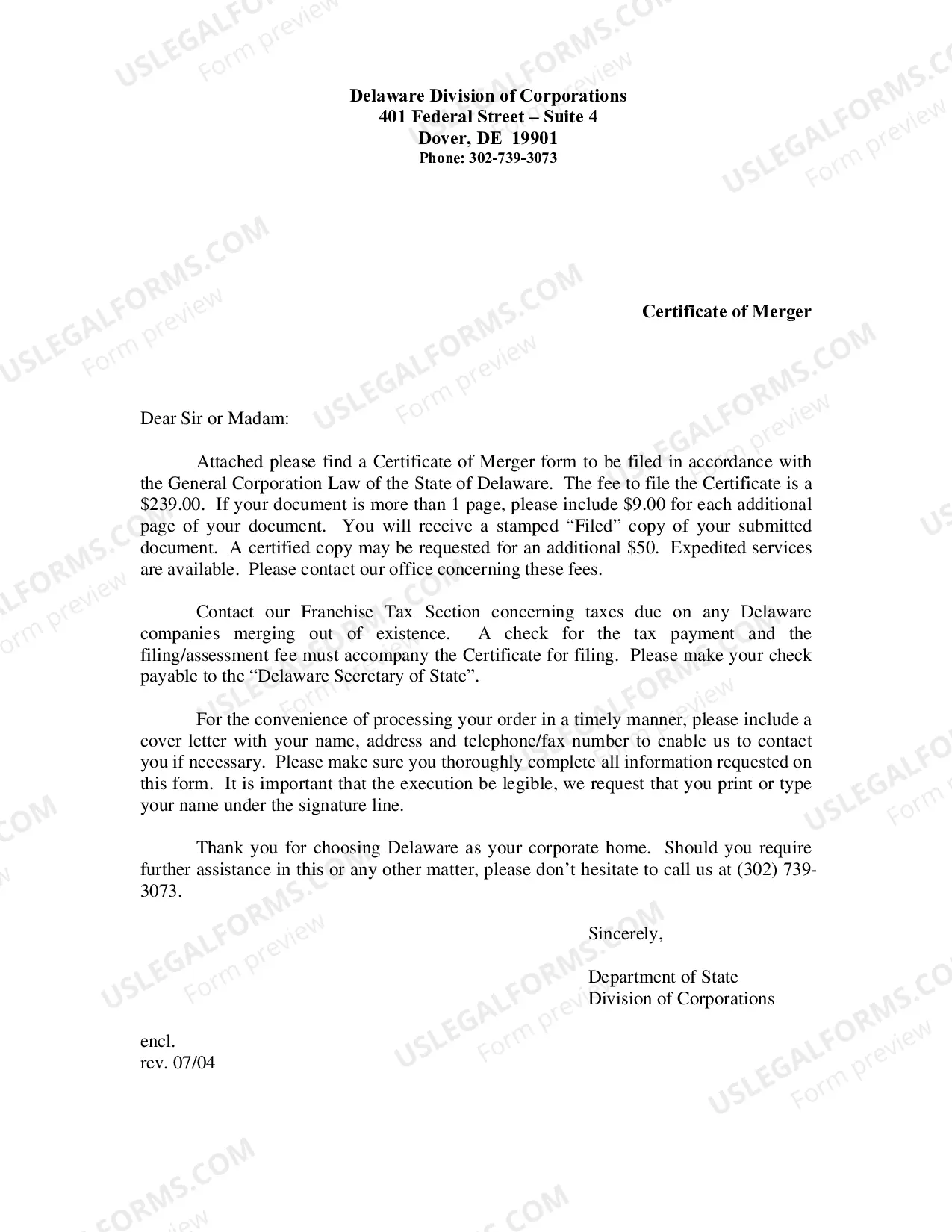 Delaware Division of Corporations
401 Federal Street – Suite 4
Dover, DE 19901
Phone: 302-739-3073

Certificate of Merger

Dear Sir or Madam:

Attached please find a Certificate of Merger form to be filed in accordance with the General Corporation Law of the State of Delaware. The fee to file the Certificate is a $239.00. If your document is more than 1 page, please include $9.00 for each additional page of your document. You will receive a stamped "Filed" copy of your submitted document. A certified copy may be requested for an additional $50. Expedited services are available. Please contact our office concerning these fees.

Contact our Franchise Tax Section concerning taxes due on any Delaware companies merging out of existence. A check for the tax payment and the filing/assessment fee must accompany the Certificate for filing. Please make your check payable to the "Delaware Secretary of State".

For the convenience of processing your order in a timely manner, please include a cover letter with your name, address and telephone/fax number to enable us to contact you if necessary. Please make sure you thoroughly complete all information requested on this form. It is important that the execution be legible, we request that you print or type your name under the signature line.

Thank you for choosing Delaware as your corporate home. Should you require further assistance in this or any other matter, please don't hesitate to call us at (302) 739-3073.

Sincerely,

Department of State
Division of Corporations

encl.
rev. 07/04

USLEGALFORMS.COM
Form preview